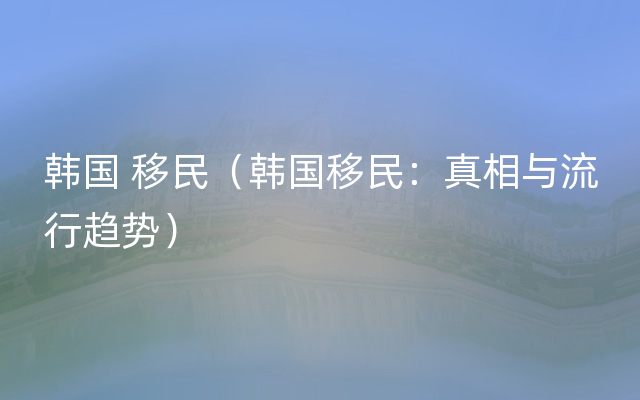 韩国 移民（韩国移民：真相与流行趋势）